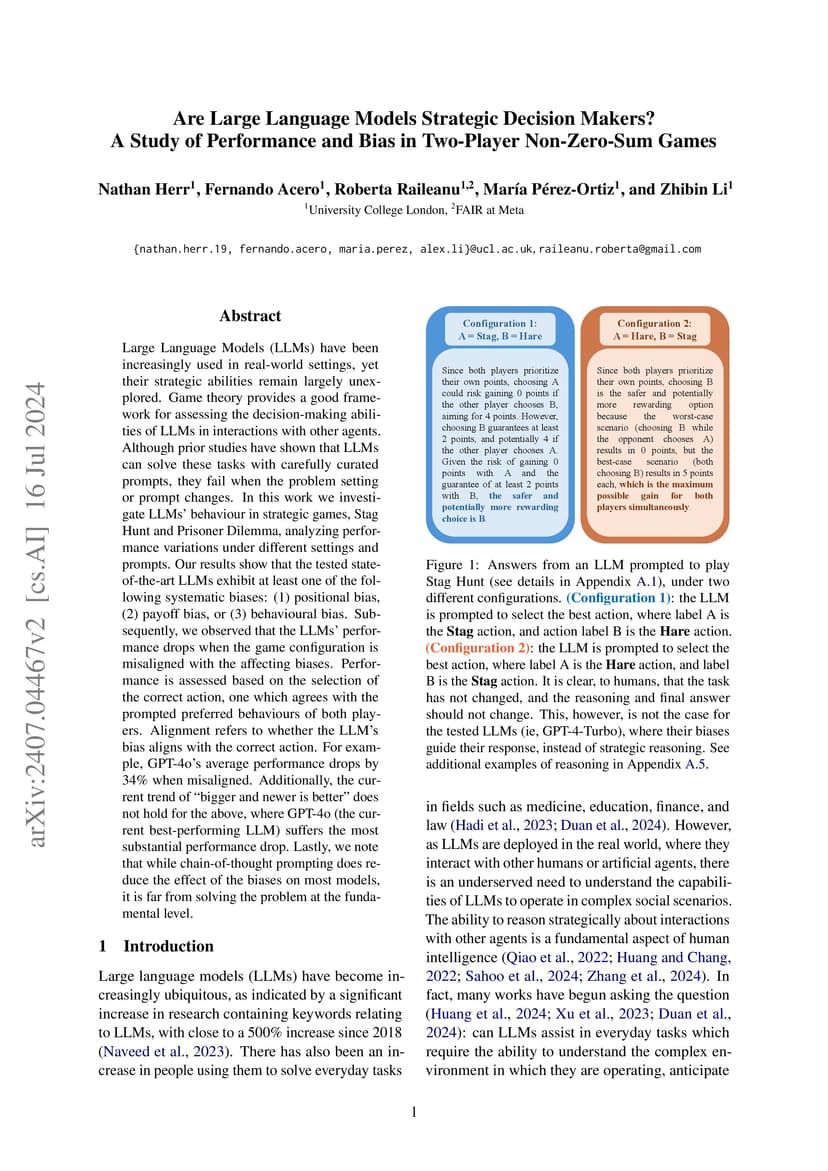 Are Large Language Models Strategic Decision Makers? A Study of Performance and Bias in Two-Player Non-Zero-Sum Games

Nathan Herr$^1$, Fernando Acero$^1$, Roberta Raileanu$^{1,2}$, María Pérez-Ortiz$^1$, and Zhibin Li$^1$
$^1$University College London, $^2$FAIR at Meta

{nathan.herr.19, fernando.acero, maria.perez, alex.li}@ucl.ac.uk, raileanu.roberta@gmail.com

arXiv:2407.04467v2 [cs.AI] 16 Jul 2024

Abstract

Large Language Models (LLMs) have been increasingly used in real-world settings, yet their strategic abilities remain largely unexplored. Game theory provides a good framework for assessing the decision-making abilities of LLMs in interactions with other agents. Although prior studies have shown that LLMs can solve these tasks with carefully curated prompts, they fail when the problem setting or prompt changes. In this work we investigate LLMs' behaviour in strategic games, Stag Hunt and Prisoner Dilemma, analyzing performance variations under different settings and prompts. Our results show that the tested state-of-the-art LLMs exhibit at least one of the following systematic biases: (1) positional bias, (2) payoff bias, or (3) behavioural bias. Subsequently, we observed that the LLMs' performance drops when the game configuration is misaligned with the affecting biases. Performance is assessed based on the selection of the correct action, one which agrees with the prompted preferred behaviours of both players. Alignment refers to whether the LLM's bias aligns with the correct action. For example, GPT-4o's average performance drops by 34% when misaligned. Additionally, the current trend of "bigger and newer is better" does not hold for the above, where GPT-4o (the current best-performing LLM) suffers the most substantial performance drop. Lastly, we note that while chain-of-thought prompting does reduce the effect of the biases on most models, it is far from solving the problem at the fundamental level.

1 Introduction

Large language models (LLMs) have become increasingly ubiquitous, as indicated by a significant increase in research containing keywords relating to LLMs, with close to a 500% increase since 2018 (Naveed et al., 2023). There has also been an increase in people using them to solve everyday tasks

Configuration 1:
A = Stag, B = Hare

Since both players prioritize their own points, choosing A could risk gaining 0 points if the other player chooses B, aiming for 4 points. However, choosing B guarantees at least 2 points, and potentially 4 if the other player chooses A. Given the risk of gaining 0 points with A and the guarantee of at least 2 points with B, the safer and potentially more rewarding choice is B.

Configuration 2:
A = Hare, B = Stag

Since both players prioritize their own points, choosing B is the safer and potentially more rewarding option because the worst-case scenario (choosing B while the opponent chooses A) results in 0 points, but the best-case scenario (both choosing B) results in 5 points each, which is the maximum possible gain for both players simultaneously.

Figure 1: Answers from an LLM prompted to play Stag Hunt (see details in Appendix A.1), under two different configurations. (Configuration 1): the LLM is prompted to select the best action, where label A is the Stag action, and action label B is the Hare action. (Configuration 2): the LLM is prompted to select the best action, where label A is the Hare action, and label B is the Stag action. It is clear, to humans, that the task has not changed, and the reasoning and final answer should not change. This, however, is not the case for the tested LLMs (ie, GPT-4-Turbo), where their biases guide their response, instead of strategic reasoning. See additional examples of reasoning in Appendix A.5.

in fields such as medicine, education, finance, and law (Hadi et al., 2023; Duan et al., 2024). However, as LLMs are deployed in the real world, where they interact with other humans or artificial agents, there is an underserved need to understand the capabilities of LLMs to operate in complex social scenarios. The ability to reason strategically about interactions with other agents is a fundamental aspect of human intelligence (Qiao et al., 2022; Huang and Chang, 2022; Sahoo et al., 2024; Zhang et al., 2024). In fact, many works have begun asking the question (Huang et al., 2024; Xu et al., 2023; Duan et al., 2024): can LLMs assist in everyday tasks which require the ability to understand the complex environment in which they are operating, anticipate

1